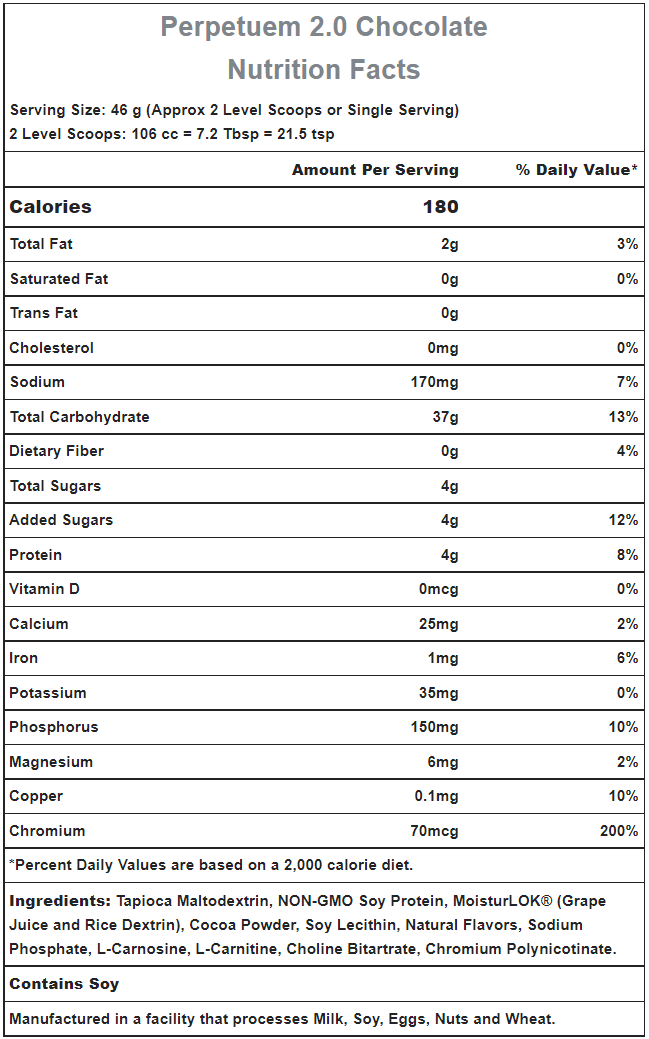 Perpetuem 2.0 Chocolate
Nutrition Facts

Serving Size: 46 g (Approx 2 Level Scoops or Single Serving)
2 Level Scoops: 106 cc = 7.2 Tbsp = 21.5 tsp

| | Amount Per Serving | % Daily Value* |
|---|---|---|
| Calories | 180 | |
| Total Fat | 2g | 3% |
| Saturated Fat | 0g | 0% |
| Trans Fat | 0g | |
| Cholesterol | 0mg | 0% |
| Sodium | 170mg | 7% |
| Total Carbohydrate | 37g | 13% |
| Dietary Fiber | 0g | 4% |
| Total Sugars | 4g | |
| Added Sugars | 4g | 12% |
| Protein | 4g | 8% |
| Vitamin D | 0mcg | 0% |
| Calcium | 25mg | 2% |
| Iron | 1mg | 6% |
| Potassium | 35mg | 0% |
| Phosphorus | 150mg | 10% |
| Magnesium | 6mg | 2% |
| Copper | 0.1mg | 10% |
| Chromium | 70mcg | 200% |

*Percent Daily Values are based on a 2,000 calorie diet.

Ingredients: Tapioca Maltodextrin, NON-GMO Soy Protein, MoisturLOK® (Grape Juice and Rice Dextrin), Cocoa Powder, Soy Lecithin, Natural Flavors, Sodium Phosphate, L-Carnosine, L-Carnitine, Choline Bitartrate, Chromium Polynicotinate.

Contains Soy

Manufactured in a facility that processes Milk, Soy, Eggs, Nuts and Wheat.